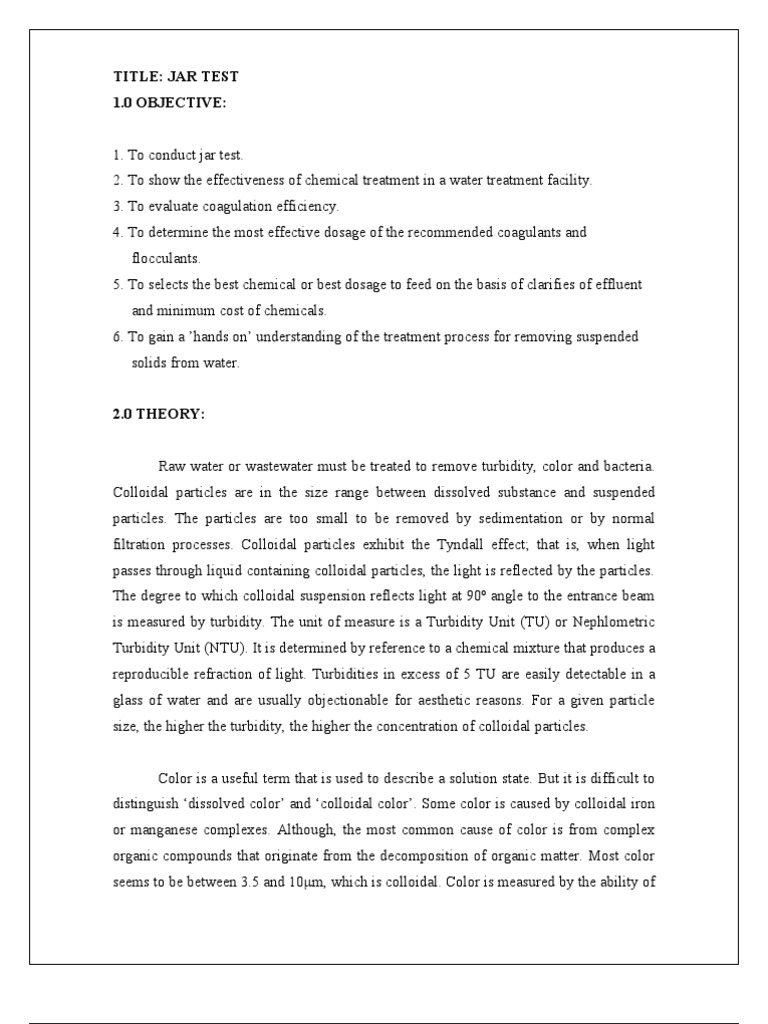 TITLE: JAR TEST
1.0 OBJECTIVE:

1. To conduct jar test.
2. To show the effectiveness of chemical treatment in a water treatment facility.
3. To evaluate coagulation efficiency.
4. To determine the most effective dosage of the recommended coagulants and flocculants.
5. To selects the best chemical or best dosage to feed on the basis of clarifies of effluent and minimum cost of chemicals.
6. To gain a 'hands on' understanding of the treatment process for removing suspended solids from water.

2.0 THEORY:

Raw water or wastewater must be treated to remove turbidity, color and bacteria. Colloidal particles are in the size range between dissolved substance and suspended particles. The particles are too small to be removed by sedimentation or by normal filtration processes. Colloidal particles exhibit the Tyndall effect; that is, when light passes through liquid containing colloidal particles, the light is reflected by the particles. The degree to which colloidal suspension reflects light at 90º angle to the entrance beam is measured by turbidity. The unit of measure is a Turbidity Unit (TU) or Nephlometric Turbidity Unit (NTU). It is determined by reference to a chemical mixture that produces a reproducible refraction of light. Turbidities in excess of 5 TU are easily detectable in a glass of water and are usually objectionable for aesthetic reasons. For a given particle size, the higher the turbidity, the higher the concentration of colloidal particles.

Color is a useful term that is used to describe a solution state. But it is difficult to distinguish 'dissolved color' and 'colloidal color'. Some color is caused by colloidal iron or manganese complexes. Although, the most common cause of color is from complex organic compounds that originate from the decomposition of organic matter. Most color seems to be between 3.5 and 10μm, which is colloidal. Color is measured by the ability of